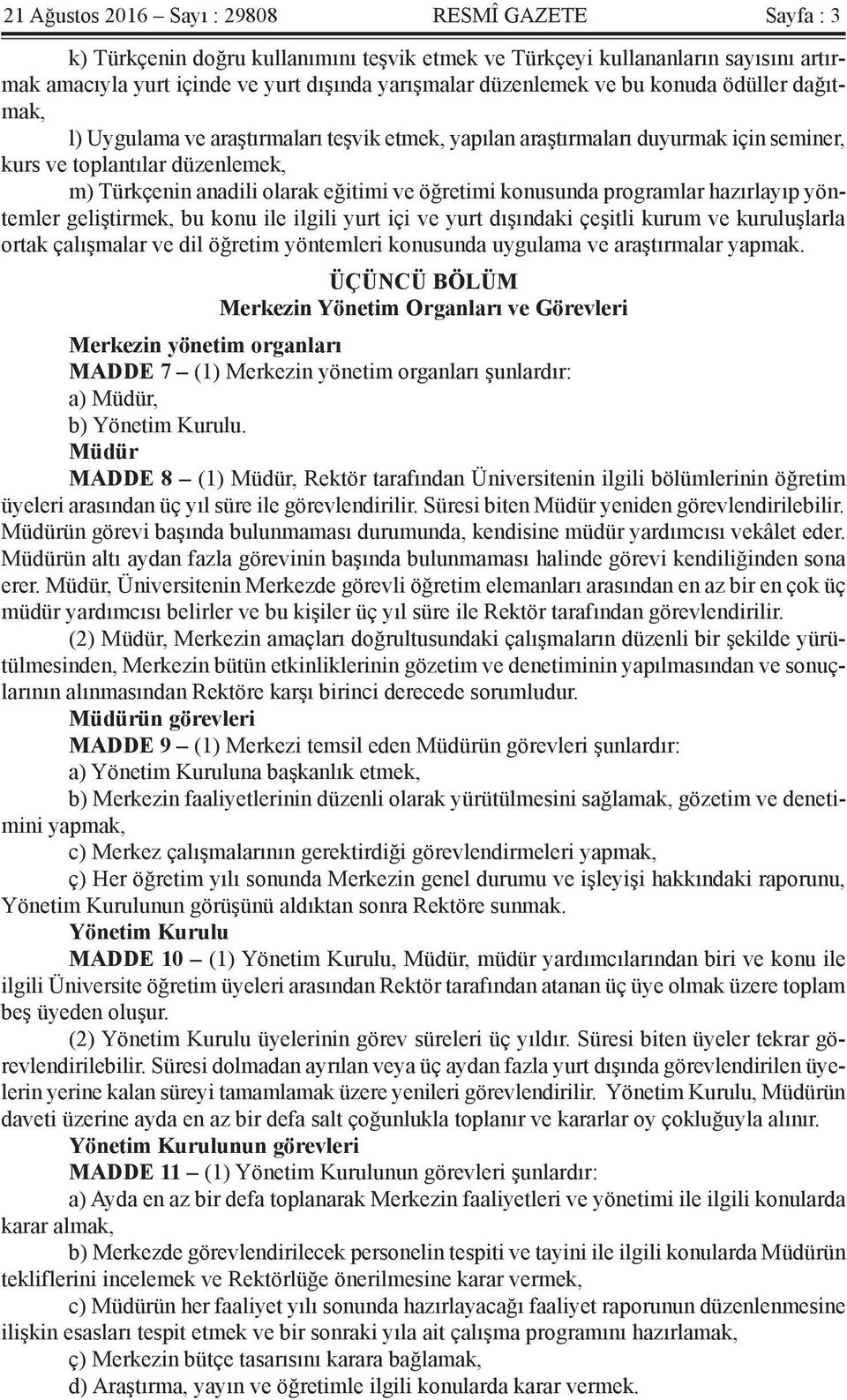 21 Ağustos 2016 – Sayı : 29808 RESMÎ GAZETE Sayfa : 3

k) Türkçenin doğru kullanımını teşvik etmek ve Türkçeyi kullananların sayısını artırmak amacıyla yurt içinde ve yurt dışında yarışmalar düzenlemek ve bu konuda ödüller dağıtmak,

l) Uygulama ve araştırmaları teşvik etmek, yapılan araştırmaları duyurmak için seminer, kurs ve toplantılar düzenlemek,

m) Türkçenin anadili olarak eğitimi ve öğretimi konusunda programlar hazırlayıp yöntemler geliştirmek, bu konu ile ilgili yurt içi ve yurt dışındaki çeşitli kurum ve kuruluşlarla ortak çalışmalar ve dil öğretim yöntemleri konusunda uygulama ve araştırmalar yapmak.

ÜÇÜNCÜ BÖLÜM
Merkezin Yönetim Organları ve Görevleri

Merkezin yönetim organları
MADDE 7 – (1) Merkezin yönetim organları şunlardır:
a) Müdür,
b) Yönetim Kurulu.

Müdür
MADDE 8 – (1) Müdür, Rektör tarafından Üniversitenin ilgili bölümlerinin öğretim üyeleri arasından üç yıl süre ile görevlendirilir. Süresi biten Müdür yeniden görevlendirilebilir. Müdürün görevi başında bulunmaması durumunda, kendisine müdür yardımcısı vekâlet eder. Müdürün altı aydan fazla görevinin başında bulunmaması halinde görevi kendiliğinden sona erer. Müdür, Üniversitenin Merkezde görevli öğretim elemanları arasından en az bir en çok üç müdür yardımcısı belirler ve bu kişiler üç yıl süre ile Rektör tarafından görevlendirilir.

(2) Müdür, Merkezin amaçları doğrultusundaki çalışmaların düzenli bir şekilde yürütülmesinden, Merkezin bütün etkinliklerinin gözetim ve denetiminin yapılmasından ve sonuçlarının alınmasından Rektöre karşı birinci derecede sorumludur.

Müdürün görevleri
MADDE 9 – (1) Merkezi temsil eden Müdürün görevleri şunlardır:
a) Yönetim Kuruluna başkanlık etmek,
b) Merkezin faaliyetlerinin düzenli olarak yürütülmesini sağlamak, gözetim ve denetimini yapmak,
c) Merkez çalışmalarının gerektirdiği görevlendirmeleri yapmak,
ç) Her öğretim yılı sonunda Merkezin genel durumu ve işleyişi hakkındaki raporunu, Yönetim Kurulunun görüşünü aldıktan sonra Rektöre sunmak.

Yönetim Kurulu
MADDE 10 – (1) Yönetim Kurulu, Müdür, müdür yardımcılarından biri ve konu ile ilgili Üniversite öğretim üyeleri arasından Rektör tarafından atanan üç üye olmak üzere toplam beş üyeden oluşur.

(2) Yönetim Kurulu üyelerinin görev süreleri üç yıldır. Süresi biten üyeler tekrar görevlendirilebilir. Süresi dolmadan ayrılan veya üç aydan fazla yurt dışında görevlendirilen üyelerin yerine kalan süreyi tamamlamak üzere yenileri görevlendirilir. Yönetim Kurulu, Müdürün daveti üzerine ayda en az bir defa salt çoğunlukla toplanır ve kararlar oy çokluğuyla alınır.

Yönetim Kurulunun görevleri
MADDE 11 – (1) Yönetim Kurulunun görevleri şunlardır:
a) Ayda en az bir defa toplanarak Merkezin faaliyetleri ve yönetimi ile ilgili konularda karar almak,
b) Merkezde görevlendirilecek personelin tespiti ve tayini ile ilgili konularda Müdürün tekliflerini incelemek ve Rektörlüğe önerilmesine karar vermek,
c) Müdürün her faaliyet yılı sonunda hazırlayacağı faaliyet raporunun düzenlenmesine ilişkin esasları tespit etmek ve bir sonraki yıla ait çalışma programını hazırlamak,
ç) Merkezin bütçe tasarısını karara bağlamak,
d) Araştırma, yayın ve öğretimle ilgili konularda karar vermek.